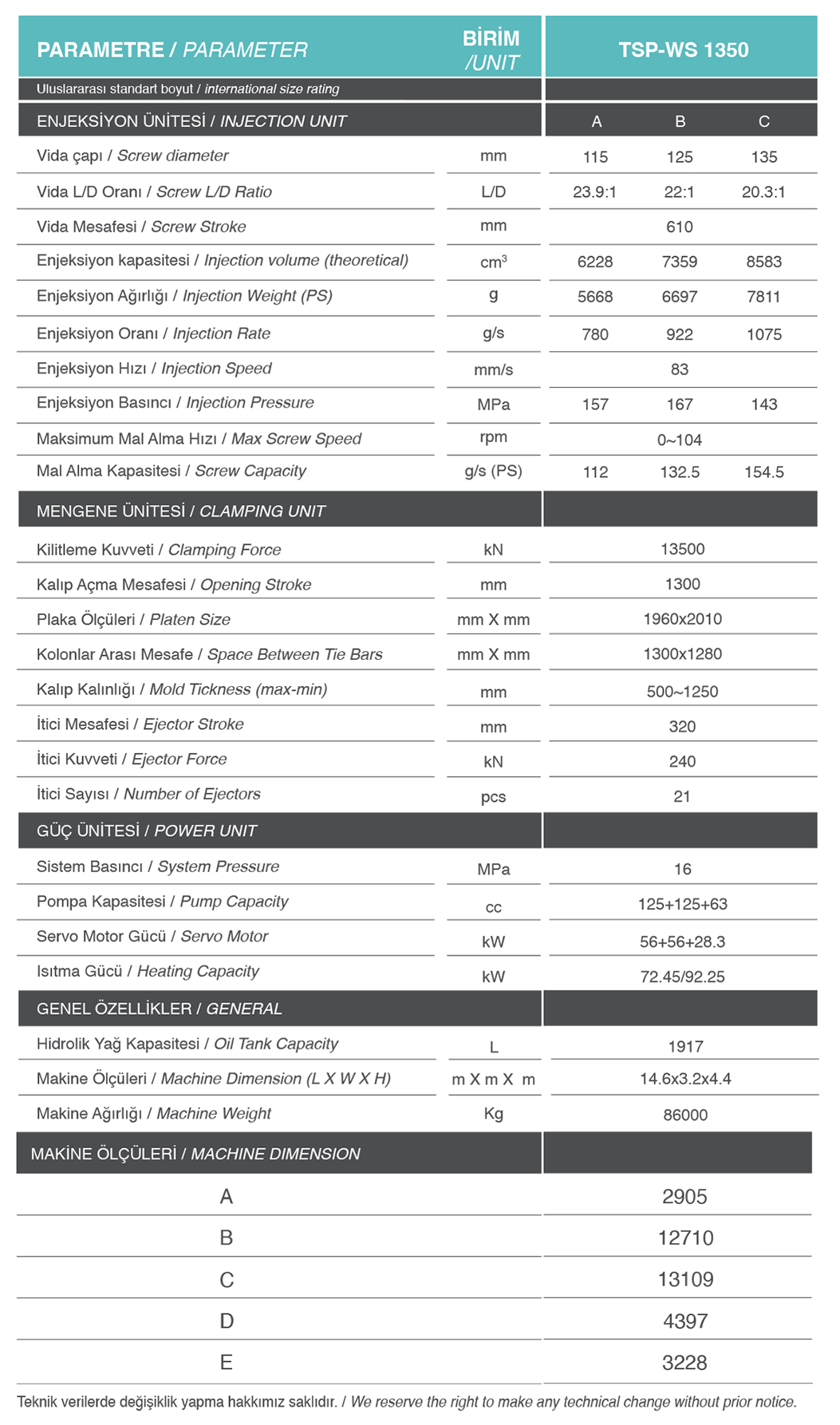 | PARAMETRE / PARAMETER | BİRİM /UNIT | TSP-WS 1350 | | |
|---|---|---|---|---|
| Uluslararası standart boyut / international size rating | | | | |
| ENJEKSİYON ÜNİTESİ / INJECTION UNIT | | A | B | C |
| Vida çapı / Screw diameter | mm | 115 | 125 | 135 |
| Vida L/D Oranı / Screw L/D Ratio | L/D | 23.9:1 | 22:1 | 20.3:1 |
| Vida Mesafesi / Screw Stroke | mm | | 610 | |
| Enjeksiyon kapasitesi / Injection volume (theoretical) | $cm^3$ | 6228 | 7359 | 8583 |
| Enjeksiyon Ağırlığı / Injection Weight (PS) | g | 5668 | 6697 | 7811 |
| Enjeksiyon Oranı / Injection Rate | g/s | 780 | 922 | 1075 |
| Enjeksiyon Hızı / Injection Speed | mm/s | | 83 | |
| Enjeksiyon Basıncı / Injection Pressure | MPa | 157 | 167 | 143 |
| Maksimum Mal Alma Hızı / Max Screw Speed | rpm | | 0~104 | |
| Mal Alma Kapasitesi / Screw Capacity | g/s (PS) | 112 | 132.5 | 154.5 |
| MENGENE ÜNİTESİ / CLAMPING UNIT | | | | |
| Kilitleme Kuvveti / Clamping Force | kN | | 13500 | |
| Kalıp Açma Mesafesi / Opening Stroke | mm | | 1300 | |
| Plaka Ölçüleri / Platen Size | mm X mm | | 1960x2010 | |
| Kolonlar Arası Mesafe / Space Between Tie Bars | mm X mm | | 1300x1280 | |
| Kalıp Kalınlığı / Mold Tickness (max-min) | mm | | 500~1250 | |
| İtici Mesafesi / Ejector Stroke | mm | | 320 | |
| İtici Kuvveti / Ejector Force | kN | | 240 | |
| İtici Sayısı / Number of Ejectors | pcs | | 21 | |
| GÜÇ ÜNİTESİ / POWER UNIT | | | | |
| Sistem Basıncı / System Pressure | MPa | | 16 | |
| Pompa Kapasitesi / Pump Capacity | cc | | 125+125+63 | |
| Servo Motor Gücü / Servo Motor | kW | | 56+56+28.3 | |
| Isıtma Gücü / Heating Capacity | kW | | 72.45/92.25 | |
| GENEL ÖZELLİKLER / GENERAL | | | | |
| Hidrolik Yağ Kapasitesi / Oil Tank Capacity | L | | 1917 | |
| Makine Ölçüleri / Machine Dimension (L X W X H) | m X m X m | | 14.6x3.2x4.4 | |
| Makine Ağırlığı / Machine Weight | Kg | | 86000 | |

| MAKİNE ÖLÇÜLERİ / MACHINE DIMENSION | |
|---|---|
| A | 2905 |
| B | 12710 |
| C | 13109 |
| D | 4397 |
| E | 3228 |

Teknik verilerde değişiklik yapma hakkımız saklıdır. / We reserve the right to make any technical change without prior notice.